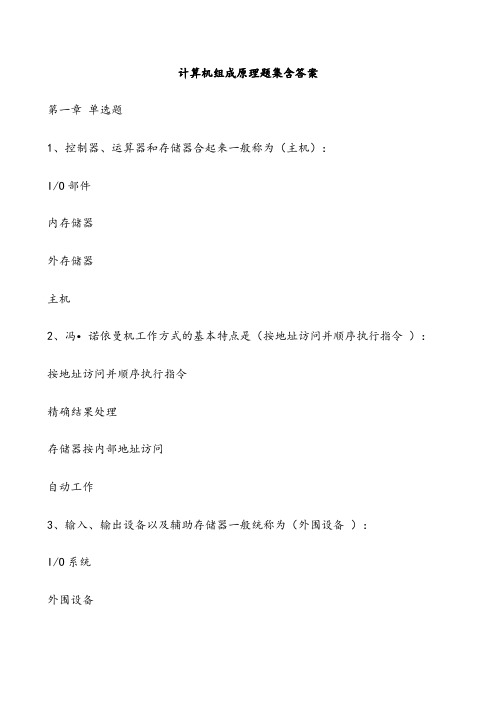 计算机组成原理题集含答案

第一章 单选题

1、控制器、运算器和存储器合起来一般称为（主机）：

I/O 部件

内存储器

外存储器

主机

2、冯• 诺依曼机工作方式的基本特点是（按地址访问并顺序执行指令 ）：

按地址访问并顺序执行指令

精确结果处理

存储器按内部地址访问

自动工作

3、输入、输出设备以及辅助存储器一般统称为（外围设备 ）：

I/O 系统

外围设备